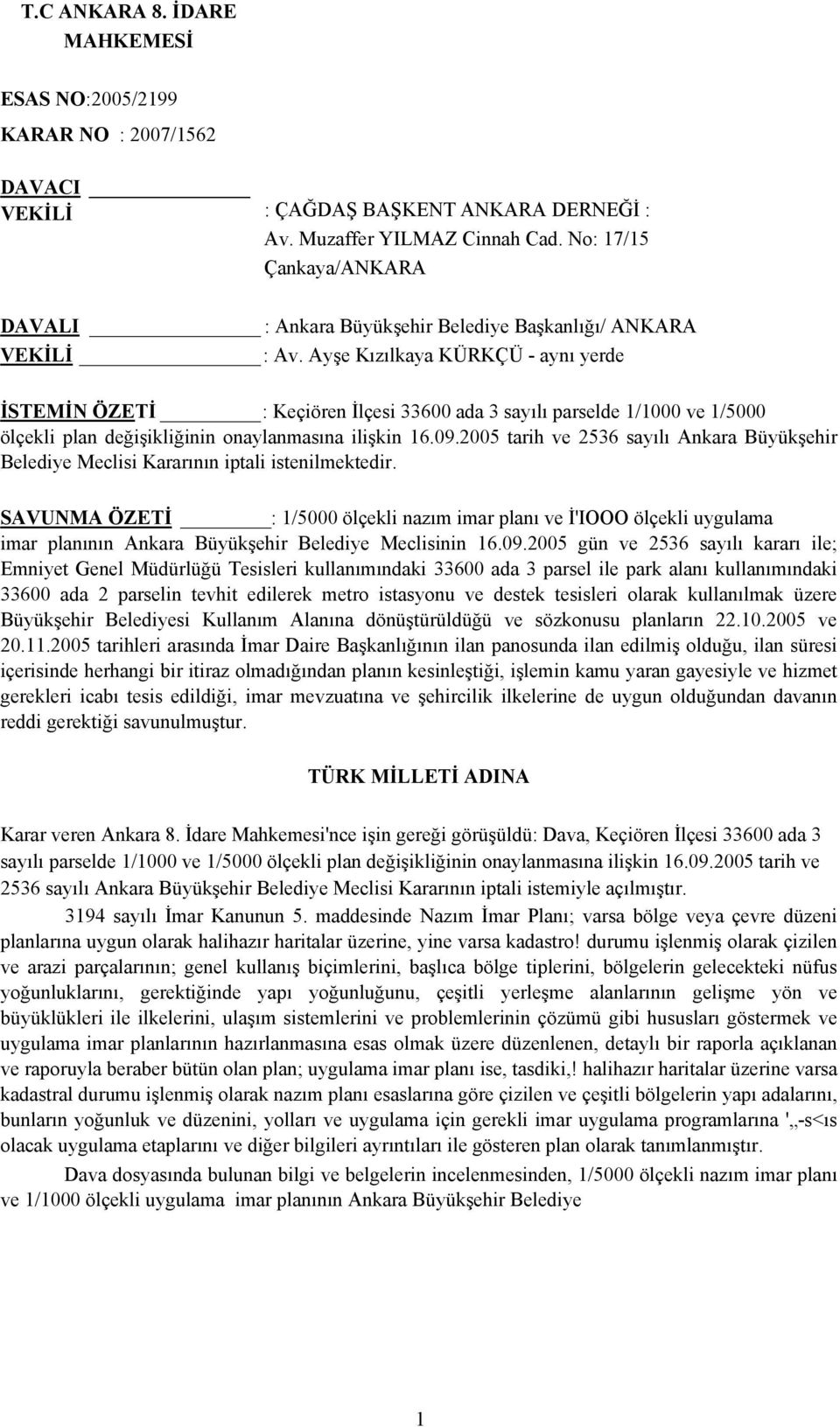 T.C ANKARA 8. İDARE MAHKEMESİ

ESAS NO:2005/2199

KARAR NO : 2007/1562

DAVACI

VEKİLİ : ÇAĞDAŞ BAŞKENT ANKARA DERNEĞİ : Av. Muzaffer YILMAZ Cinnah Cad. No: 17/15 Çankaya/ANKARA

DAVALI : Ankara Büyükşehir Belediye Başkanlığı/ ANKARA

VEKİLİ : Av. Ayşe Kızılkaya KÜRKÇÜ - aynı yerde

İSTEMİN ÖZETİ : Keçiören İlçesi 33600 ada 3 sayılı parselde 1/1000 ve 1/5000 ölçekli plan değişikliğinin onaylanmasına ilişkin 16.09.2005 tarih ve 2536 sayılı Ankara Büyükşehir Belediye Meclisi Kararının iptali istenilmektedir.

SAVUNMA ÖZETİ : 1/5000 ölçekli nazım imar planı ve İ'IOOO ölçekli uygulama imar planının Ankara Büyükşehir Belediye Meclisinin 16.09.2005 gün ve 2536 sayılı kararı ile; Emniyet Genel Müdürlüğü Tesisleri kullanımındaki 33600 ada 3 parsel ile park alanı kullanımındaki 33600 ada 2 parselin tevhit edilerek metro istasyonu ve destek tesisleri olarak kullanılmak üzere Büyükşehir Belediyesi Kullanım Alanına dönüştürüldüğü ve sözkonusu planların 22.10.2005 ve 20.11.2005 tarihleri arasında İmar Daire Başkanlığının ilan panosunda ilan edilmiş olduğu, ilan süresi içerisinde herhangi bir itiraz olmadığından planın kesinleştiği, işlemin kamu yaran gayesiyle ve hizmet gerekleri icabı tesis edildiği, imar mevzuatına ve şehircilik ilkelerine de uygun olduğundan davanın reddi gerektiği savunulmuştur.

TÜRK MİLLETİ ADINA

Karar veren Ankara 8. İdare Mahkemesi'nce işin gereği görüşüldü: Dava, Keçiören İlçesi 33600 ada 3 sayılı parselde 1/1000 ve 1/5000 ölçekli plan değişikliğinin onaylanmasına ilişkin 16.09.2005 tarih ve 2536 sayılı Ankara Büyükşehir Belediye Meclisi Kararının iptali istemiyle açılmıştır.

3194 sayılı İmar Kanunun 5. maddesinde Nazım İmar Planı; varsa bölge veya çevre düzeni planlarına uygun olarak halihazır haritalar üzerine, yine varsa kadastro! durumu işlenmiş olarak çizilen ve arazi parçalarının; genel kullanış biçimlerini, başlıca bölge tiplerini, bölgelerin gelecekteki nüfus yoğunluklarını, gerektiğinde yapı yoğunluğunu, çeşitli yerleşme alanlarının gelişme yön ve büyüklükleri ile ilkelerini, ulaşım sistemlerini ve problemlerinin çözümü gibi hususları göstermek ve uygulama imar planlarının hazırlanmasına esas olmak üzere düzenlenen, detaylı bir raporla açıklanan ve raporuyla beraber bütün olan plan; uygulama imar planı ise, tasdiki,! halihazır haritalar üzerine varsa kadastral durumu işlenmiş olarak nazım planı esaslarına göre çizilen ve çeşitli bölgelerin yapı adalarını, bunların yoğunluk ve düzenini, yolları ve uygulama için gerekli imar uygulama programlarına ',,-s<ıs olacak uygulama etaplarını ve diğer bilgileri ayrıntıları ile gösteren plan olarak tanımlanmıştır.

Dava dosyasında bulunan bilgi ve belgelerin incelenmesinden, 1/5000 ölçekli nazım imar planı ve 1/1000 ölçekli uygulama imar planının Ankara Büyükşehir Belediye

1